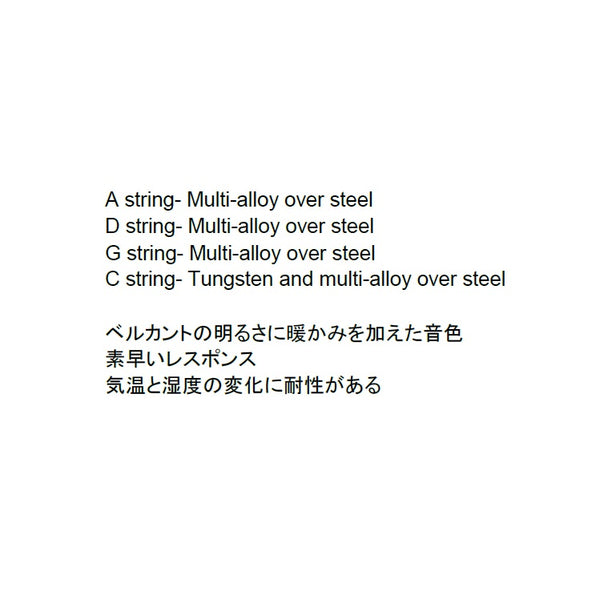 A string- Multi-alloy over steel
D string- Multi-alloy over steel
G string- Multi-alloy over steel
C string- Tungsten and multi-alloy over steel

ベルカントの明るさに暖かみを加えた音色
素早いレスポンス
気温と湿度の変化に耐性がある